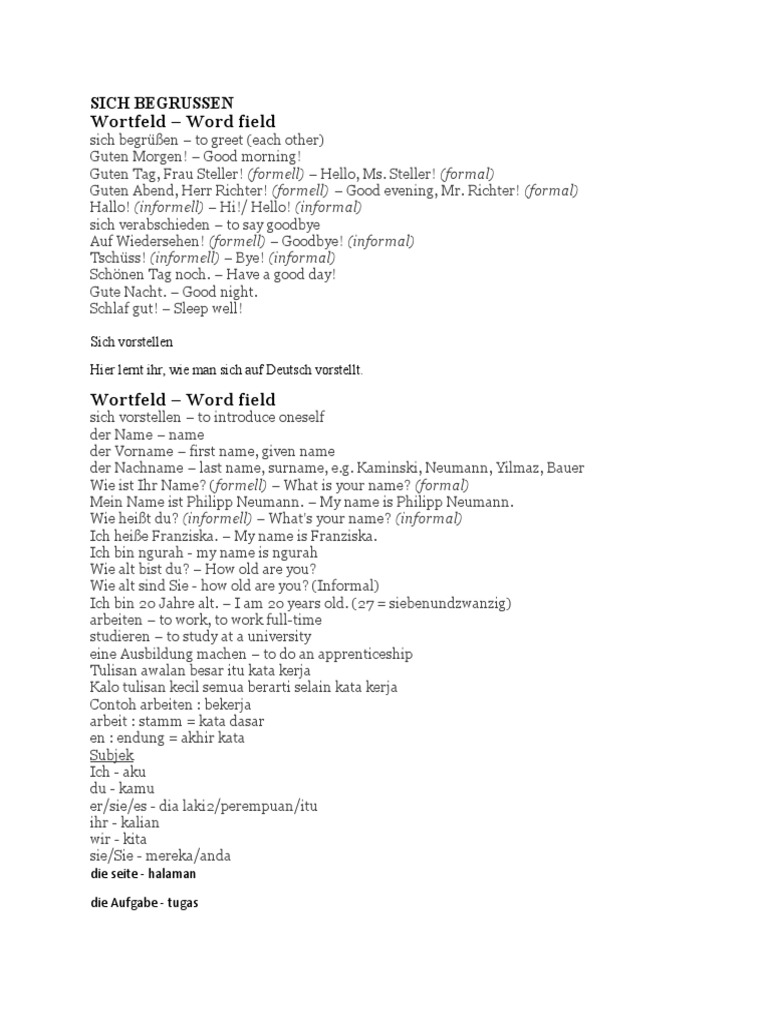 SICH BEGRUSSEN
Wortfeld – Word field
sich begrüßen – to greet (each other)
Guten Morgen! – Good morning!
Guten Tag, Frau Steller! (formell) – Hello, Ms. Steller! (formal)
Guten Abend, Herr Richter! (formell) – Good evening, Mr. Richter! (formal)
Hallo! (informell) – Hi!/ Hello! (informal)
sich verabschieden – to say goodbye
Auf Wiedersehen! (formell) – Goodbye! (informal)
Tschüss! (informell) – Bye! (informal)
Schönen Tag noch. – Have a good day!
Gute Nacht. – Good night.
Schlaf gut! – Sleep well!

Sich vorstellen

Hier lernt ihr, wie man sich auf Deutsch vorstellt.

Wortfeld – Word field
sich vorstellen – to introduce oneself
der Name – name
der Vorname – first name, given name
der Nachname – last name, surname, e.g. Kaminski, Neumann, Yilmaz, Bauer
Wie ist Ihr Name? (formell) – What is your name? (formal)
Mein Name ist Philipp Neumann. – My name is Philipp Neumann.
Wie heißt du? (informell) – What's your name? (informal)
Ich heiße Franziska. – My name is Franziska.
Ich bin ngurah - my name is ngurah
Wie alt bist du? – How old are you?
Wie alt sind Sie - how old are you? (Informal)
Ich bin 20 Jahre alt. – I am 20 years old. (27 = siebenundzwanzig)
arbeiten – to work, to work full-time
studieren – to study at a university
eine Ausbildung machen – to do an apprenticeship
Tulisan awalan besar itu kata kerja
Kalo tulisan kecil semua berarti selain kata kerja
Contoh arbeiten : bekerja
arbeit : stamm = kata dasar
en : endung = akhir kata
Subjek
Ich - aku
du - kamu
er/sie/es - dia laki2/perempuan/itu
ihr - kalian
wir - kita
sie/Sie - mereka/anda
die seite - halaman

die Aufgabe - tugas